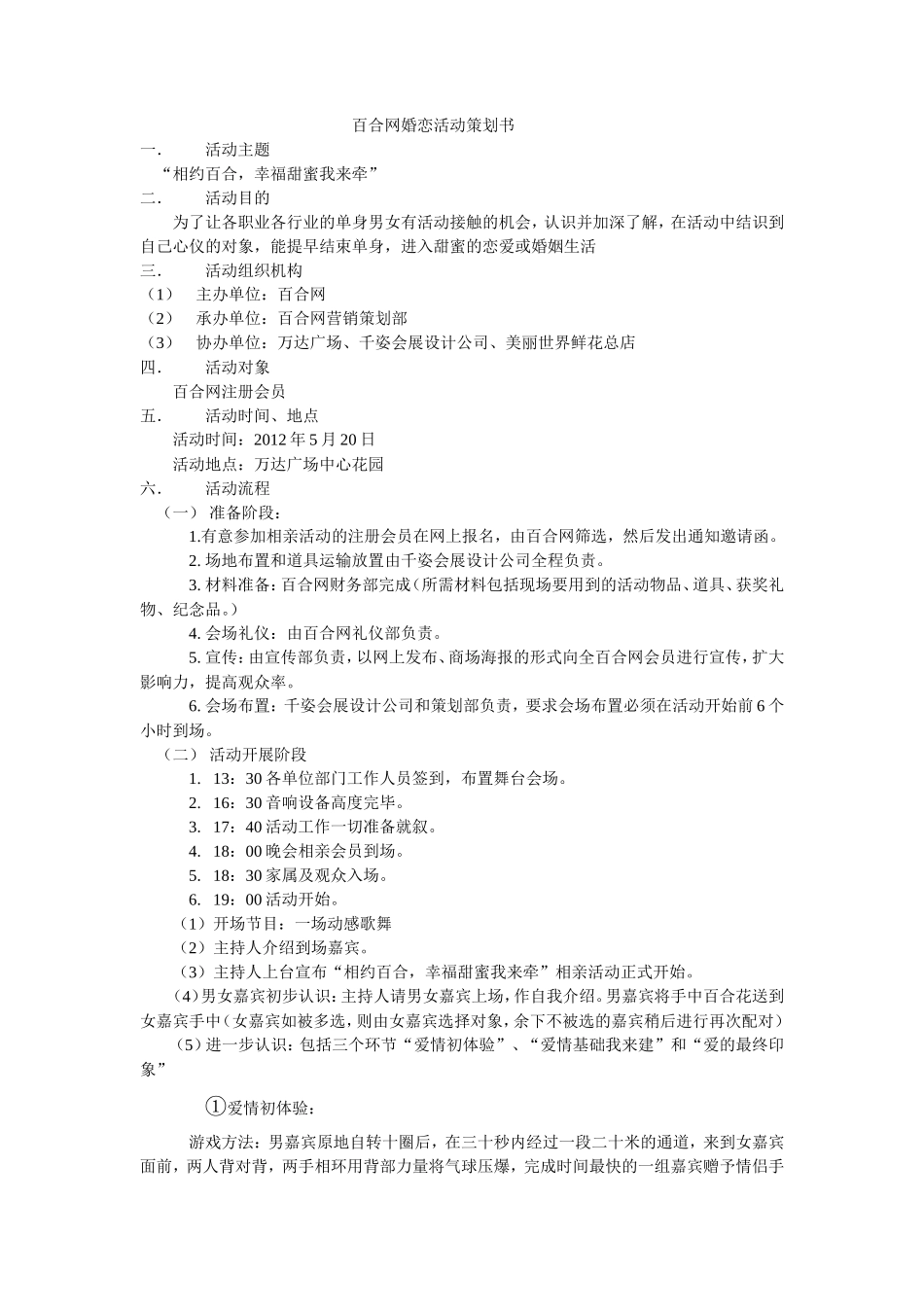 百合网婚恋活动策划书

一.　活动主题

“相约百合，幸福甜蜜我来牵”

二.　活动目的

为了让各职业各行业的单身男女有活动接触的机会，认识并加深了解，在活动中结识到自己心仪的对象，能提早结束单身，进入甜蜜的恋爱或婚姻生活

三.　活动组织机构

（1）　主办单位：百合网

（2）　承办单位：百合网营销策划部

（3）　协办单位：万达广场、千姿会展设计公司、美丽世界鲜花总店

四.　活动对象

百合网注册会员

五.　活动时间、地点

活动时间：2012 年 5 月 20 日

活动地点：万达广场中心花园

六.　活动流程

（一） 准备阶段：

1.有意参加相亲活动的注册会员在网上报名，由百合网筛选，然后发出通知邀请函。

2. 场地布置和道具运输放置由千姿会展设计公司全程负责。

3. 材料准备：百合网财务部完成（所需材料包括现场要用到的活动物品、道具、获奖礼物、纪念品。）

4. 会场礼仪：由百合网礼仪部负责。

5. 宣传：由宣传部负责，以网上发布、商场海报的形式向全百合网会员进行宣传，扩大影响力，提高观众率。

6. 会场布置：千姿会展设计公司和策划部负责，要求会场布置必须在活动开始前 6 个小时到场。

（二） 活动开展阶段

1.　13：30 各单位部门工作人员签到，布置舞台会场。

2.　16：30 音响设备高度完毕。

3.　17：40 活动工作一切准备就叙。

4.　18：00 晚会相亲会员到场。

5.　18：30 家属及观众入场。

6.　19：00 活动开始。

（1）开场节目：一场动感歌舞

（2）主持人介绍到场嘉宾。

（3）主持人上台宣布“相约百合，幸福甜蜜我来牵”相亲活动正式开始。

（4）男女嘉宾初步认识：主持人请男女嘉宾上场，作自我介绍。男嘉宾将手中百合花送到女嘉宾手中（女嘉宾如被多选，则由女嘉宾选择对象，余下不被选的嘉宾稍后进行再次配对）

（5）进一步认识：包括三个环节“爱情初体验”、“爱情基础我来建”和“爱的最终印象”

①爱情初体验：

游戏方法：男嘉宾原地自转十圈后，在三十秒内经过一段二十米的通道，来到女嘉宾面前，两人背对背，两手相环用背部力量将气球压爆，完成时间最快的一组嘉宾赠予情侣手